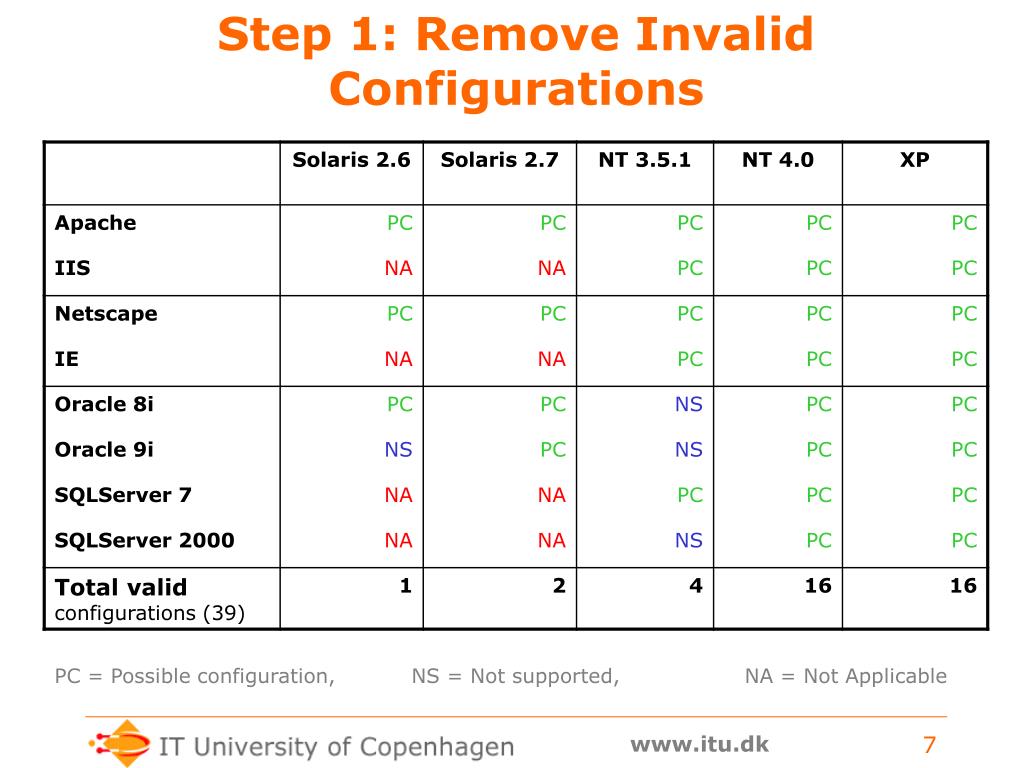 Step 1: Remove Invalid Configurations

| | Solaris 2.6 | Solaris 2.7 | NT 3.5.1 | NT 4.0 | XP |
|---|---|---|---|---|---|
| Apache | PC | PC | PC | PC | PC |
| IIS | NA | NA | PC | PC | PC |
| Netscape | PC | PC | PC | PC | PC |
| IE | NA | NA | PC | PC | PC |
| Oracle 8i | PC | PC | NS | PC | PC |
| Oracle 9i | NS | PC | NS | PC | PC |
| SQLServer 7 | NA | NA | PC | PC | PC |
| SQLServer 2000 | NA | NA | NS | PC | PC |
| Total valid configurations (39) | 1 | 2 | 4 | 16 | 16 |

PC = Possible configuration, NS = Not supported, NA = Not Applicable

IT University of Copenhagen www.itu.dk 7